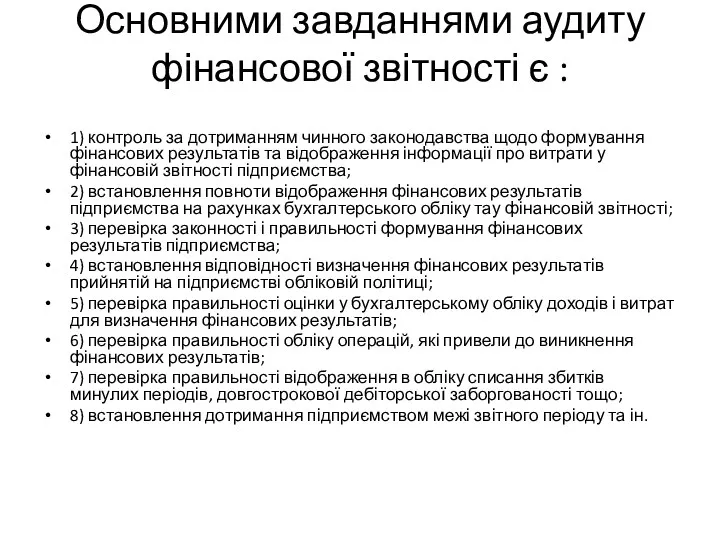 Основними завданнями аудиту фінансової звітності є :

• 1) контроль за дотриманням чинного законодавства щодо формування фінансових результатів та відображення інформації про витрати у фінансовій звітності підприємства;
• 2) встановлення повноти відображення фінансових результатів підприємства на рахунках бухгалтерського обліку тау фінансовій звітності;
• 3) перевірка законності і правильності формування фінансових результатів підприємства;
• 4) встановлення відповідності визначення фінансових результатів прийнятій на підприємстві обліковій політиці;
• 5) перевірка правильності оцінки у бухгалтерському обліку доходів і витрат для визначення фінансових результатів;
• 6) перевірка правильності обліку операцій, які привели до виникнення фінансових результатів;
• 7) перевірка правильності відображення в обліку списання збитків минулих періодів, довгострокової дебіторської заборгованості тощо;
• 8) встановлення дотримання підприємством межі звітного періоду та ін.